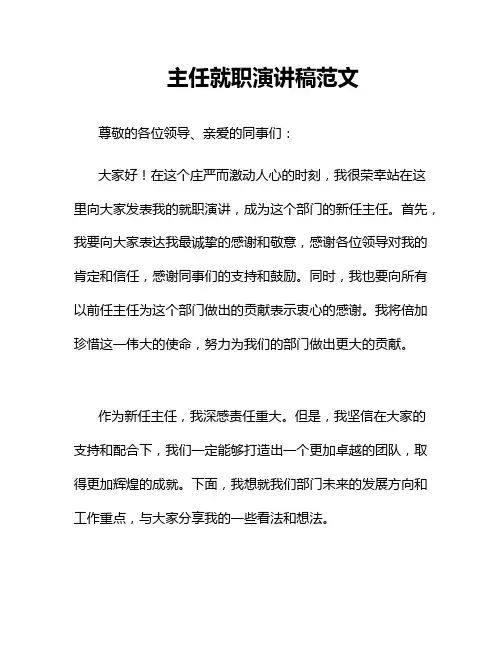 主任就职演讲稿范文

尊敬的各位领导、亲爱的同事们：

大家好！在这个庄严而激动人心的时刻，我很荣幸站在这里向大家发表我的就职演讲，成为这个部门的新任主任。首先，我要向大家表达我最诚挚的感谢和敬意，感谢各位领导对我的肯定和信任，感谢同事们的支持和鼓励。同时，我也要向所有以前任主任为这个部门做出的贡献表示衷心的感谢。我将倍加珍惜这一伟大的使命，努力为我们的部门做出更大的贡献。

作为新任主任，我深感责任重大。但是，我坚信在大家的支持和配合下，我们一定能够打造出一个更加卓越的团队，取得更加辉煌的成就。下面，我想就我们部门未来的发展方向和工作重点，与大家分享我的一些看法和想法。